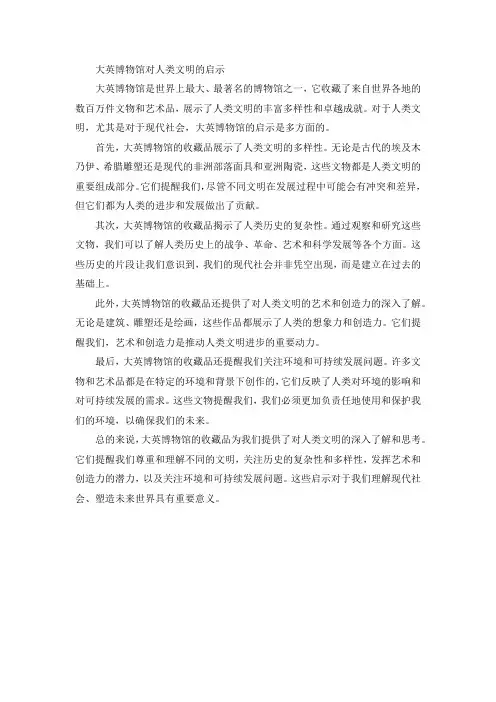 大英博物馆对人类文明的启示

大英博物馆是世界上最大、最著名的博物馆之一，它收藏了来自世界各地的数百万件文物和艺术品，展示了人类文明的丰富多样性和卓越成就。对于人类文明，尤其是对于现代社会，大英博物馆的启示是多方面的。

首先，大英博物馆的收藏品展示了人类文明的多样性。无论是古代的埃及木乃伊、希腊雕塑还是现代的非洲部落面具和亚洲陶瓷，这些文物都是人类文明的重要组成部分。它们提醒我们，尽管不同文明在发展过程中可能会有冲突和差异，但它们都为人类的进步和发展做出了贡献。

其次，大英博物馆的收藏品揭示了人类历史的复杂性。通过观察和研究这些文物，我们可以了解人类历史上的战争、革命、艺术和科学发展等各个方面。这些历史的片段让我们意识到，我们的现代社会并非凭空出现，而是建立在过去的基础上。

此外，大英博物馆的收藏品还提供了对人类文明的艺术和创造力的深入了解。无论是建筑、雕塑还是绘画，这些作品都展示了人类的想象力和创造力。它们提醒我们，艺术和创造力是推动人类文明进步的重要动力。

最后，大英博物馆的收藏品还提醒我们关注环境和可持续发展问题。许多文物和艺术品都是在特定的环境和背景下创作的，它们反映了人类对环境的影响和对可持续发展的需求。这些文物提醒我们，我们必须更加负责任地使用和保护我们的环境，以确保我们的未来。

总的来说，大英博物馆的收藏品为我们提供了对人类文明的深入了解和思考。它们提醒我们尊重和理解不同的文明，关注历史的复杂性和多样性，发挥艺术和创造力的潜力，以及关注环境和可持续发展问题。这些启示对于我们理解现代社会、塑造未来世界具有重要意义。